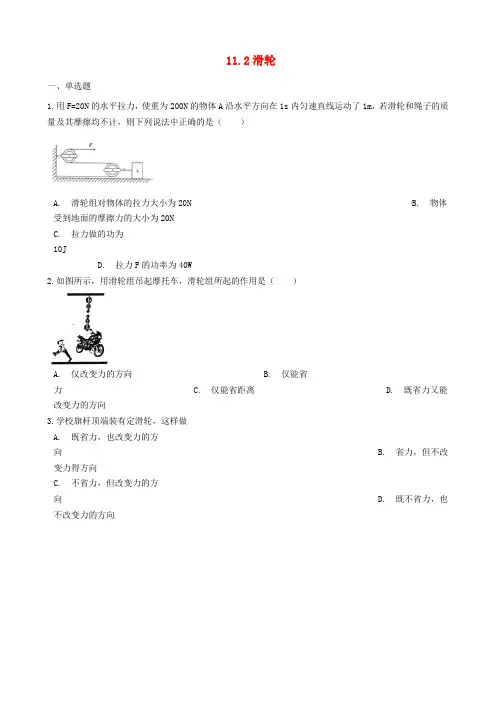 11.2 滑轮

一、单选题

1. 用 F=20N 的水平拉力，使重为 200N 的物体 A 沿水平方向在 1s 内匀速直线运动了 1m，若滑轮和绳子的质量及其摩擦均不计，则下列说法中正确的是（　　）

F

A

A. 滑轮组对物体的拉力大小为 20N　　B. 物体受到地面的摩擦力的大小为 20N

C. 拉力做的功为 10J　　D. 拉力 F 的功率为 40W

2. 如图所示，用滑轮组吊起摩托车，滑轮组所起的作用是（　　）

A. 仅改变力的方向　　B. 仅能省力　　C. 仅能省距离　　D. 既省力又能改变力的方向

3. 学校旗杆顶端装有定滑轮，这样做

A. 既省力，也改变力的方向　　B. 省力，但不改变力得方向

C. 不省力，但改变力的方向　　D. 既不省力，也不改变力的方向